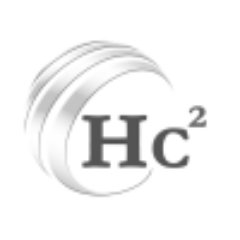 $Hc^2$